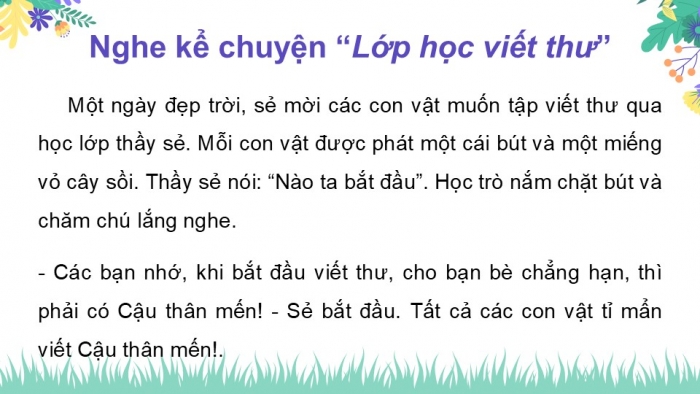 Nghe kể chuyện “Lớp học viết thư”

Một ngày đẹp trời, sẻ mời các con vật muốn tập viết thư qua học lớp thầy sẻ. Mỗi con vật được phát một cái bút và một miếng vỏ cây sồi. Thầy sẻ nói: “Nào ta bắt đầu”. Học trò nắm chặt bút và chăm chú lắng nghe.

- Các bạn nhớ, khi bắt đầu viết thư, cho bạn bè chẳng hạn, thì phải có Cậu thân mến! - Sẻ bắt đầu. Tất cả các con vật tỉ mẩn viết Cậu thân mến!.